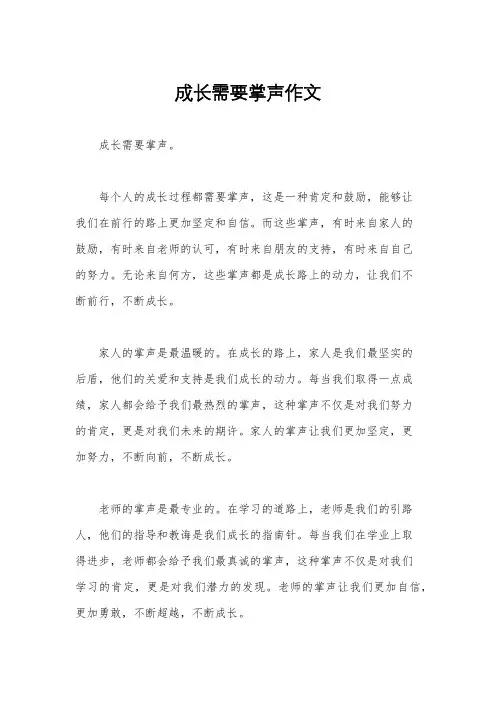 成长需要掌声作文

成长需要掌声。

每个人的成长过程都需要掌声，这是一种肯定和鼓励，能够让我们在前行的路上更加坚定和自信。而这些掌声，有时来自家人的鼓励，有时来自老师的认可，有时来自朋友的支持，有时来自自己的努力。无论来自何方，这些掌声都是成长路上的动力，让我们不断前行，不断成长。

家人的掌声是最温暖的。在成长的路上，家人是我们最坚实的后盾，他们的关爱和支持是我们成长的动力。每当我们取得一点成绩，家人都会给予我们最热烈的掌声，这种掌声不仅是对我们努力的肯定，更是对我们未来的期许。家人的掌声让我们更加坚定，更加努力，不断向前，不断成长。

老师的掌声是最专业的。在学习的道路上，老师是我们的引路人，他们的指导和教诲是我们成长的指南针。每当我们在学业上取得进步，老师都会给予我们最真诚的掌声，这种掌声不仅是对我们学习的肯定，更是对我们潜力的发现。老师的掌声让我们更加自信，更加勇敢，不断超越，不断成长。